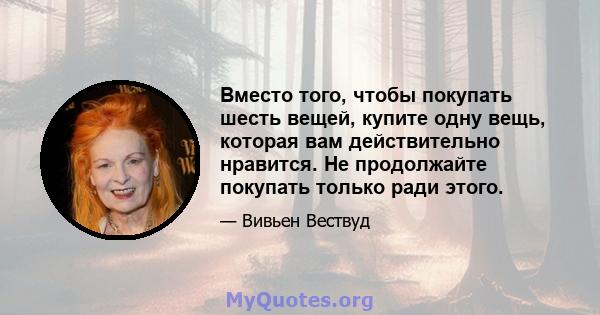 Вместо того, чтобы покупать шесть вещей, купите одну вещь, которая вам действительно нравится. Не продолжайте покупать только ради этого.

— Вивьен Вествуд

MyQuotes.org